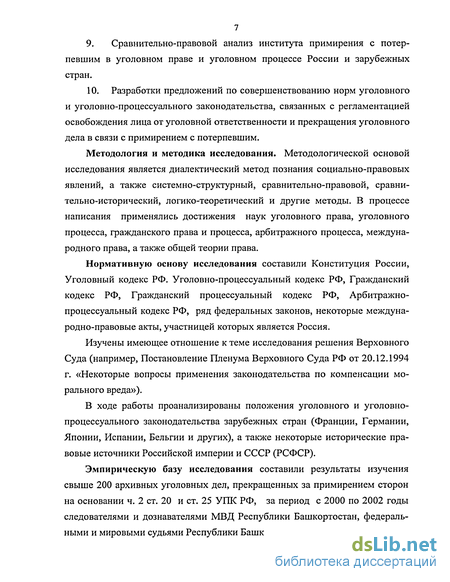 7

9. Сравнительно-правовой анализ института примирения с потерпевшим в уголовном праве и уголовном процессе России и зарубежных стран.

10. Разработки предложений по совершенствованию норм уголовного и уголовно-процессуального законодательства, связанных с регламентацией освобождения лица от уголовной ответственности и прекращения уголовного дела в связи с примирением с потерпевшим.

Методология и методика исследования. Методологической основой исследования является диалектический метод познания социально-правовых явлений, а также системно-структурный, сравнительно-правовой, сравнительно-исторический, логико-теоретический и другие методы. В процессе написания применялись достижения наук уголовного права, уголовного процесса, гражданского права и процесса, арбитражного процесса, международного права, а также общей теории права.

Нормативную основу исследования составили Конституция России, Уголовный кодекс РФ. Уголовно-процессуальный кодекс РФ, Гражданский кодекс РФ, Гражданский процессуальный кодекс РФ, Арбитражно-процессуальный кодекс РФ, ряд федеральных законов, некоторые международно-правовые акты, участницей которых является Россия.

Изучены имеющее отношение к теме исследования решения Верховного Суда (например, Постановление Пленума Верховного Суда РФ от 20.12.1994 г. «Некоторые вопросы применения законодательства по компенсации морального вреда»).

В ходе работы проанализированы положения уголовного и уголовно-процессуального законодательства зарубежных стран (Франции, Германии, Японии, Испании, Бельгии и других), а также некоторые исторические правовые источники Российской империи и СССР (РСФСР).

Эмпирическую базу исследования составили результаты изучения свыше 200 архивных уголовных дел, прекращенных за примирением сторон на основании ч. 2 ст. 20 и ст. 25 УПК РФ, за период с 2000 по 2002 годы следователями и дознавателями МВД Республики Башкортостан, федеральными и мировыми судьями Республики Башк

dsLib.net
библиотека диссертаций